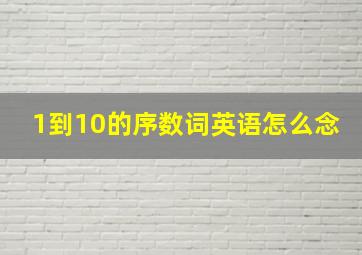 1到10的序数词英语怎么念